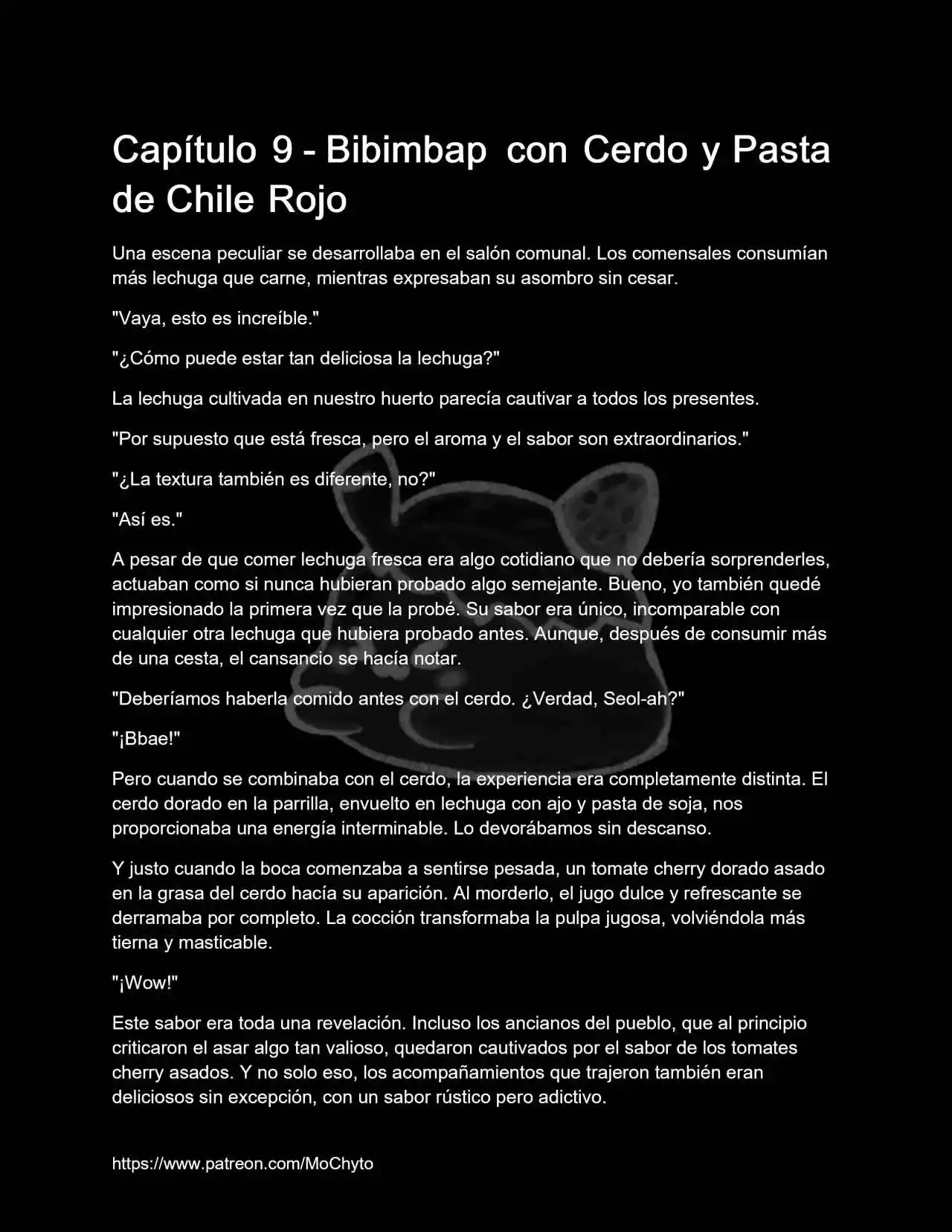 Capítulo 9 - Bibimbap con Cerdo y Pasta de Chile Rojo

Una escena peculiar se desarrollaba en el salón comunal. Los comensales consumían más lechuga que carne, mientras expresaban su asombro sin cesar.

"Vaya, esto es increíble."

"¿Cómo puede estar tan deliciosa la lechuga?"

La lechuga cultivada en nuestro huerto parecía cautivar a todos los presentes.

"Por supuesto que está fresca, pero el aroma y el sabor son extraordinarios."

"¿La textura también es diferente, no?"

"Así es."

A pesar de que comer lechuga fresca era algo cotidiano que no debería sorprenderles, actuaban como si nunca hubieran probado algo semejante. Bueno, yo también quedé impresionado la primera vez que la probé. Su sabor era único, incomparable con cualquier otra lechuga que hubiera probado antes. Aunque, después de consumir más de una cesta, el cansancio se hacía notar.

"Deberíamos haberla comido antes con el cerdo. ¿Verdad, Seol-ah?"

"¡Bbae!"

Pero cuando se combinaba con el cerdo, la experiencia era completamente distinta. El cerdo dorado en la parrilla, envuelto en lechuga con ajo y pasta de soja, nos proporcionaba una energía interminable. Lo devorábamos sin descanso.

Y justo cuando la boca comenzaba a sentirse pesada, un tomate cherry dorado asado en la grasa del cerdo hacía su aparición. Al morderlo, el jugo dulce y refrescante se derramaba por completo. La cocción transformaba la pulpa jugosa, volviéndola más tierna y masticable.

"¡Wow!"

Este sabor era toda una revelación. Incluso los ancianos del pueblo, que al principio criticaron el asar algo tan valioso, quedaron cautivados por el sabor de los tomates cherry asados. Y no solo eso, los acompañamientos que trajeron también eran deliciosos sin excepción, con un sabor rústico pero adictivo.

https://www.patreon.com/MoChyto